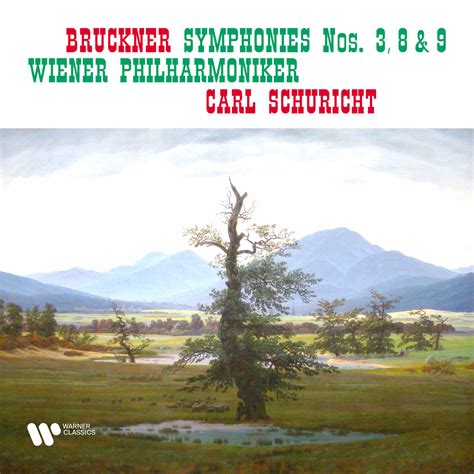 BRUCKNER SYMPHONIES Nos. 3, 8 & 9
WIENER PHILHARMONIKER
CARL SCHURICHT

WARNER CLASSICS